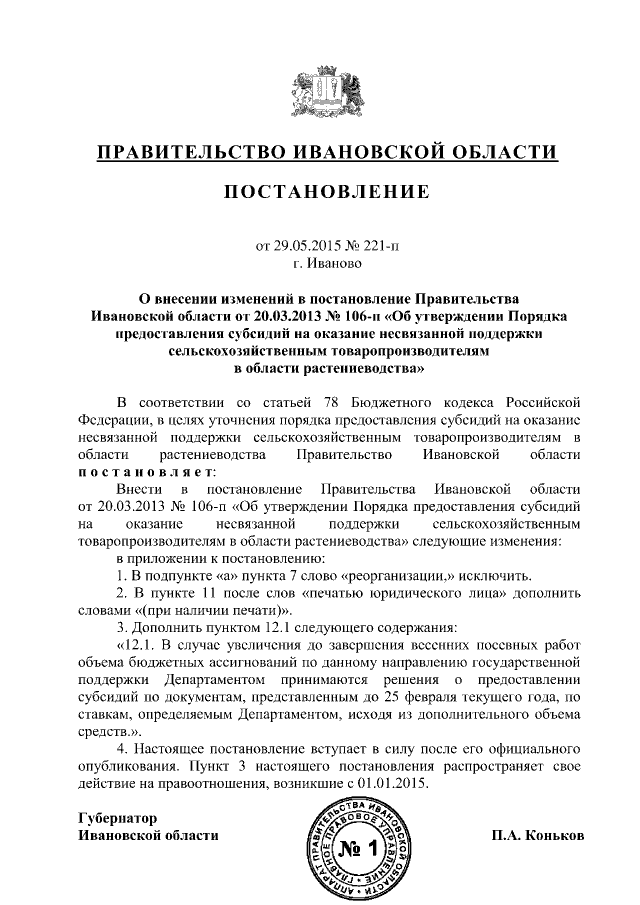 ПРАВИТЕЛЬСТВО ИВАНОВСКОЙ ОБЛАСТИ

ПОСТАНОВЛЕНИЕ

от 29.05.2015 № 221-п
г. Иваново

О внесении изменений в постановление Правительства Ивановской области от 20.03.2013 № 106-п «Об утверждении Порядка предоставления субсидий на оказание несвязанной поддержки сельскохозяйственным товаропроизводителям в области растениеводства»

В соответствии со статьей 78 Бюджетного кодекса Российской Федерации, в целях уточнения порядка предоставления субсидий на оказание несвязанной поддержки сельскохозяйственным товаропроизводителям в области растениеводства Правительство Ивановской области постановляет:

Внести в постановление Правительства Ивановской области от 20.03.2013 № 106-п «Об утверждении Порядка предоставления субсидий на оказание несвязанной поддержки сельскохозяйственным товаропроизводителям в области растениеводства» следующие изменения:

в приложении к постановлению:

1. В подпункте «а» пункта 7 слово «реорганизации,» исключить.

2. В пункте 11 после слов «печатью юридического лица» дополнить словами «(при наличии печати)».

3. Дополнить пунктом 12.1 следующего содержания:

«12.1. В случае увеличения до завершения весенних посевных работ объема бюджетных ассигнований по данному направлению государственной поддержки Департаментом принимаются решения о предоставлении субсидий по документам, представленным до 25 февраля текущего года, по ставкам, определяемым Департаментом, исходя из дополнительного объема средств.».

4. Настоящее постановление вступает в силу после его официального опубликования. Пункт 3 настоящего постановления распространяет свое действие на правоотношения, возникшие с 01.01.2015.

Губернатор
Ивановской области

АППАРАТ ПРАВИТЕЛЬСТВА ИВАНОВСКОЙ ОБЛАСТИ ГЛАВНОЕ ПРАВОВОЕ УПРАВЛЕНИЕ
№ 1

П.А. Коньков